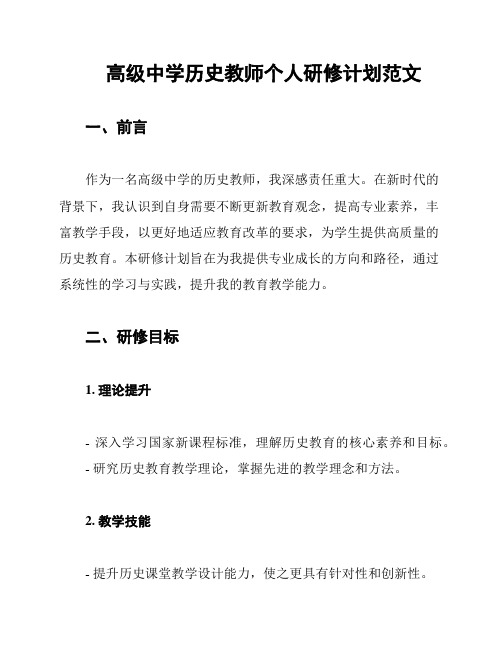 高级中学历史教师个人研修计划范文

一、前言

作为一名高级中学的历史教师，我深感责任重大。在新时代的背景下，我认识到自身需要不断更新教育观念，提高专业素养，丰富教学手段，以更好地适应教育改革的要求，为学生提供高质量的历史教育。本研修计划旨在为我提供专业成长的方向和路径，通过系统性的学习与实践，提升我的教育教学能力。

二、研修目标

1. 理论提升

- 深入学习国家新课程标准，理解历史教育的核心素养和目标。
- 研究历史教育教学理论，掌握先进的教学理念和方法。

2. 教学技能

- 提升历史课堂教学设计能力，使之更具有针对性和创新性。